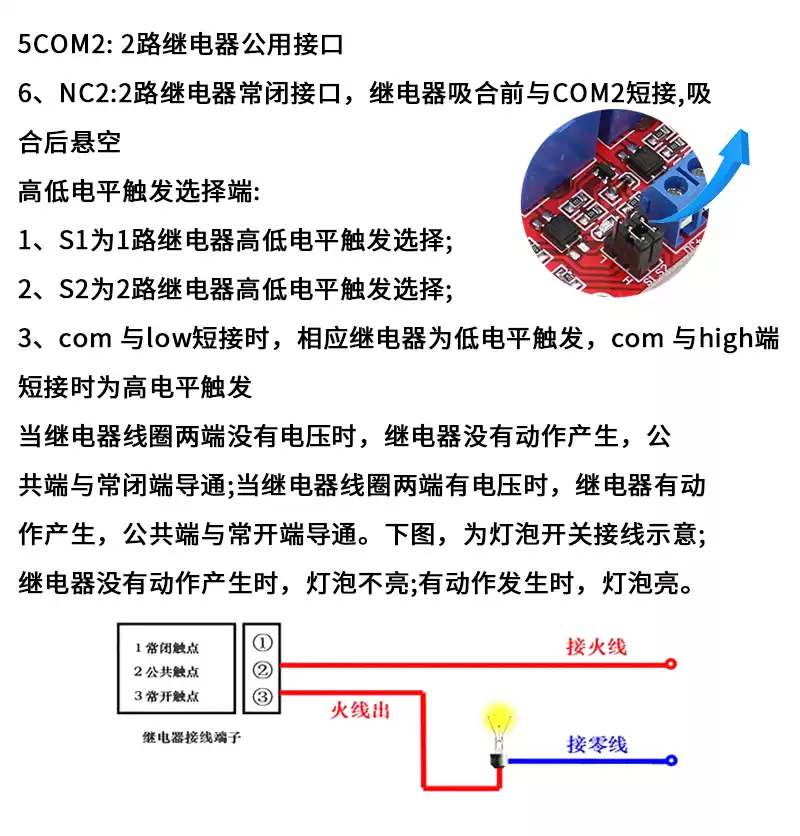 5COM2: 2路继电器公用接口

6、NC2:2路继电器常闭接口，继电器吸合前与COM2短接,吸合后悬空

高低电平触发选择端:

1、S1为1路继电器高低电平触发选择;

2、S2为2路继电器高低电平触发选择;

3、com 与low短接时，相应继电器为低电平触发，com 与high端短接时为高电平触发

当继电器线圈两端没有电压时，继电器没有动作产生，公共端与常闭端导通;当继电器线圈两端有电压时，继电器有动作产生，公共端与常开端导通。下图，为灯泡开关接线示意;继电器没有动作产生时，灯泡不亮;有动作发生时，灯泡亮。

1 常闭触点
2 公共触点
3 常开触点

①
②
③

继电器接线端子

接火线

火线出

接零线